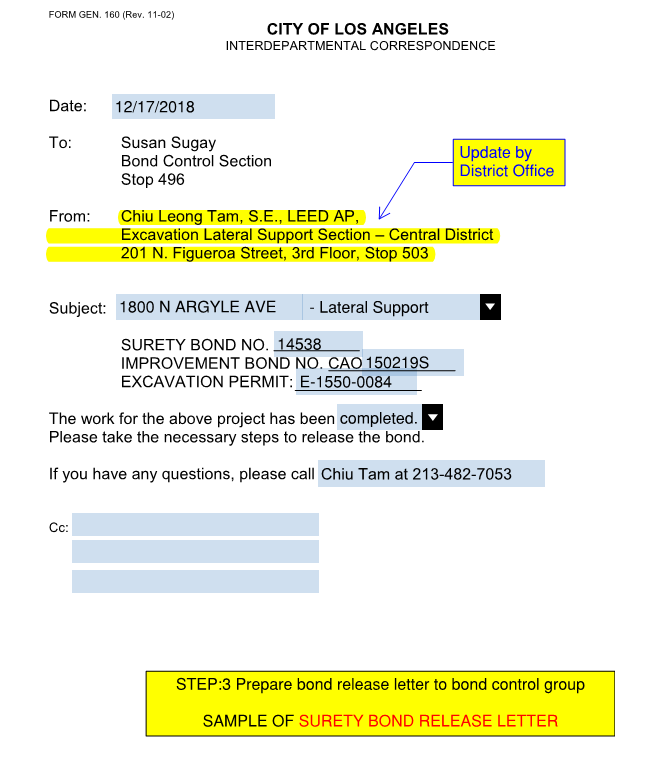 FORM GEN. 160 (Rev. 11-02)

CITY OF LOS ANGELES
INTERDEPARTMENTAL CORRESPONDENCE

Date: 12/17/2018

To: Susan Sugay
Bond Control Section
Stop 496

Update by District Office

From: Chiu Leong Tam, S.E., LEED AP,
Excavation Lateral Support Section – Central District
201 N. Figueroa Street, 3rd Floor, Stop 503

Subject: 1800 N ARGYLE AVE - Lateral Support

SURETY BOND NO. 14538
IMPROVEMENT BOND NO. CAO 150219S
EXCAVATION PERMIT: E-1550-0084

The work for the above project has been completed.
Please take the necessary steps to release the bond.

If you have any questions, please call Chiu Tam at 213-482-7053

Cc:

STEP:3 Prepare bond release letter to bond control group

SAMPLE OF SURETY BOND RELEASE LETTER